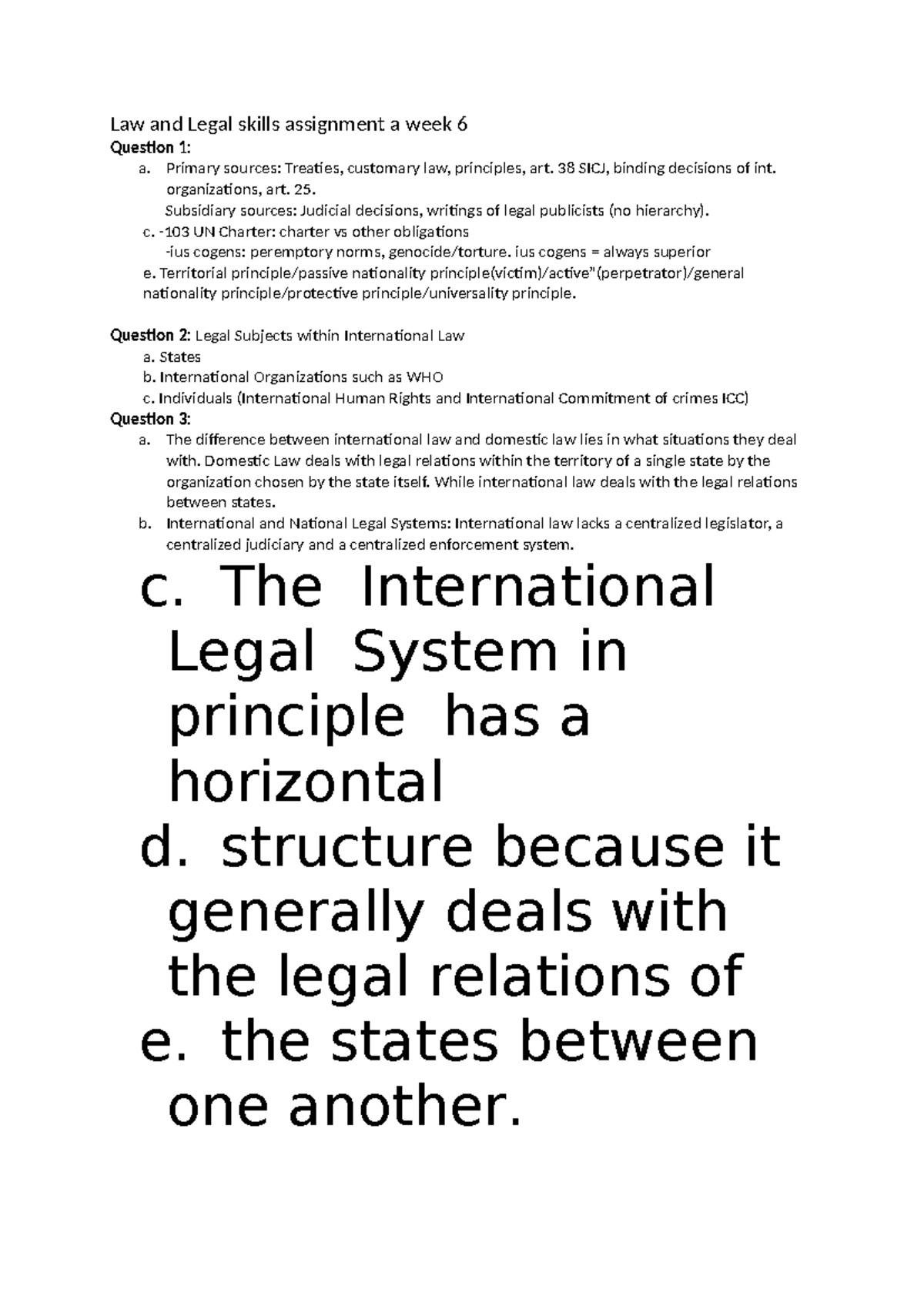 Law and Legal skills assignment a week 6

Question 1:

a. Primary sources: Treaties, customary law, principles, art. 38 SICJ, binding decisions of int. organizations, art. 25.

Subsidiary sources: Judicial decisions, writings of legal publicists (no hierarchy).

c. -103 UN Charter: charter vs other obligations

-ius cogens: peremptory norms, genocide/torture. ius cogens = always superior

e. Territorial principle/passive nationality principle(victim)/active"(perpetrator)/general nationality principle/protective principle/universality principle.

Question 2: Legal Subjects within International Law

a. States

b. International Organizations such as WHO

c. Individuals (International Human Rights and International Commitment of crimes ICC)

Question 3:

a. The difference between international law and domestic law lies in what situations they deal with. Domestic Law deals with legal relations within the territory of a single state by the organization chosen by the state itself. While international law deals with the legal relations between states.

b. International and National Legal Systems: International law lacks a centralized legislator, a centralized judiciary and a centralized enforcement system.

c. The International Legal System in principle has a horizontal

d. structure because it generally deals with the legal relations of

e. the states between one another.